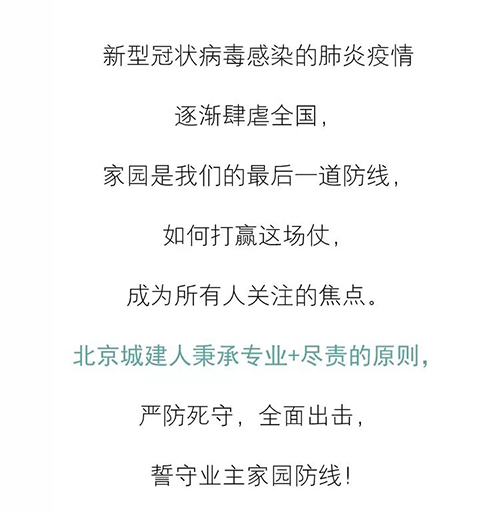 新型冠状病毒感染的肺炎疫情

逐渐肆虐全国，

家园是我们的最后一道防线，

如何打赢这场仗，

成为所有人关注的焦点。

北京城建人秉承专业+尽责的原则，

严防死守，全面出击，

誓守业主家园防线！